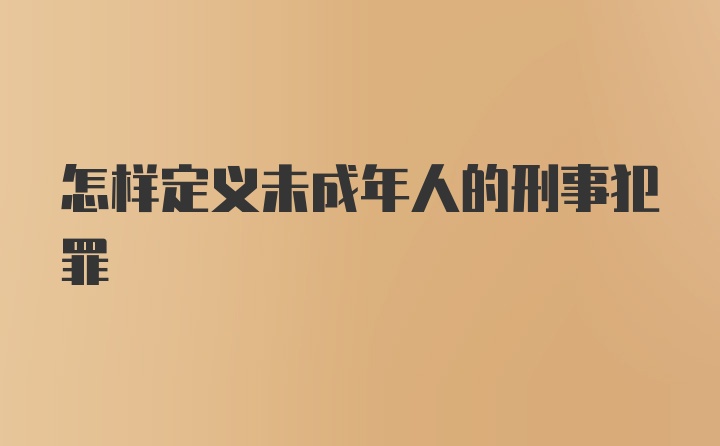 怎样定义未成年人的刑事犯罪